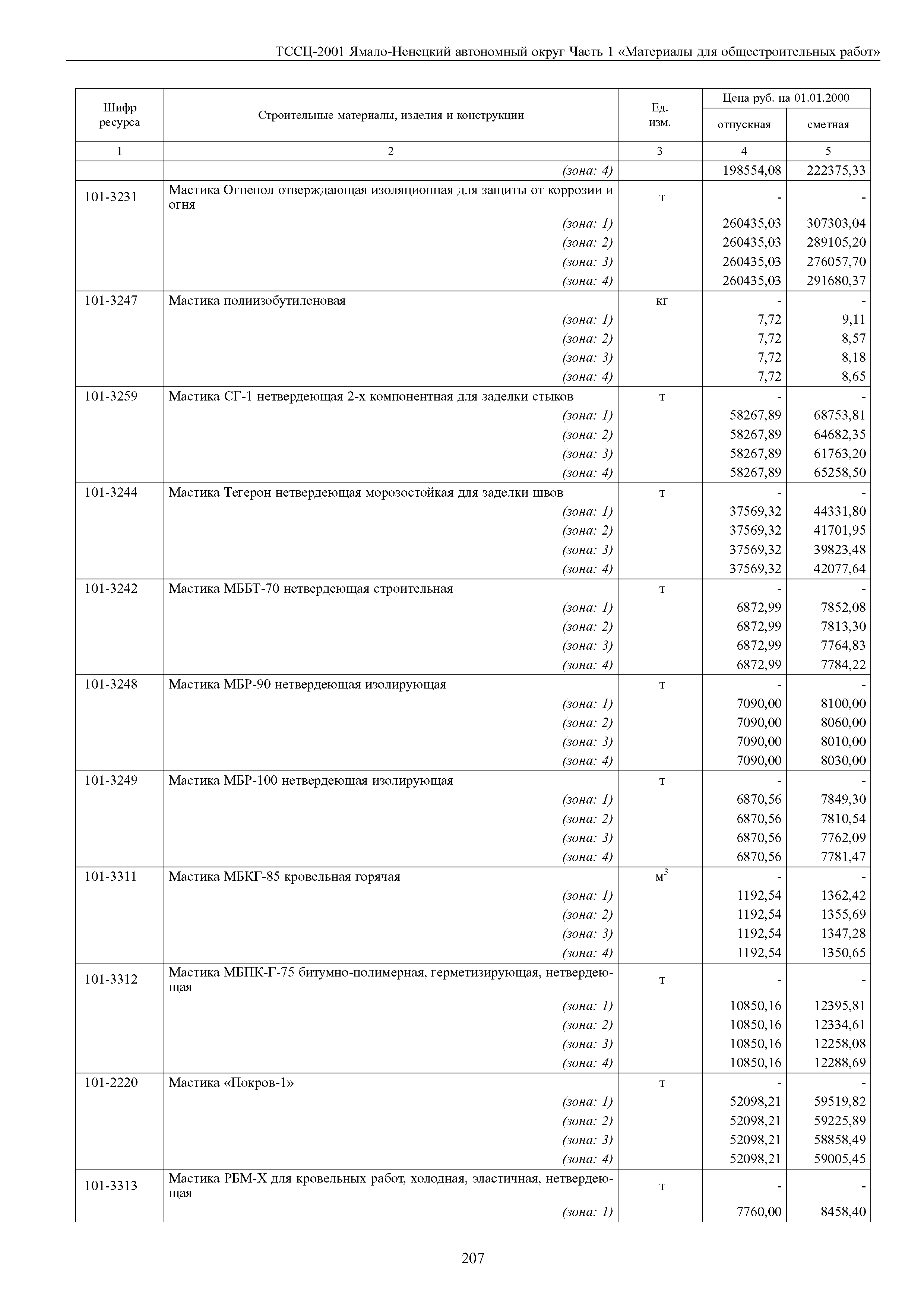 ТССЦ-2001 Ямало-Ненецкий автономный округ Часть 1 «Материалы для общестроительных работ»

| Шифр ресурса | Строительные материалы, изделия и конструкции | Ед. изм. | Цена руб. на 01.01.2000 отпускная | Цена руб. на 01.01.2000 сметная |
|---|---|---|---|---|
| 1 | 2 | 3 | 4 | 5 |
| | (зона: 4) | | 198554,08 | 222375,33 |
| 101-3231 | Мастика Огнепол отверждающая изоляционная для защиты от коррозии и огня | т | - | - |
| | (зона: 1) | | 260435,03 | 307303,04 |
| | (зона: 2) | | 260435,03 | 289105,20 |
| | (зона: 3) | | 260435,03 | 276057,70 |
| | (зона: 4) | | 260435,03 | 291680,37 |
| 101-3247 | Мастика полиизобутиленовая | кг | - | - |
| | (зона: 1) | | 7,72 | 9,11 |
| | (зона: 2) | | 7,72 | 8,57 |
| | (зона: 3) | | 7,72 | 8,18 |
| | (зона: 4) | | 7,72 | 8,65 |
| 101-3259 | Мастика СГ-1 нетвердеющая 2-х компонентная для заделки стыков | т | - | - |
| | (зона: 1) | | 58267,89 | 68753,81 |
| | (зона: 2) | | 58267,89 | 64682,35 |
| | (зона: 3) | | 58267,89 | 61763,20 |
| | (зона: 4) | | 58267,89 | 65258,50 |
| 101-3244 | Мастика Тегерон нетвердеющая морозостойкая для заделки швов | т | - | - |
| | (зона: 1) | | 37569,32 | 44331,80 |
| | (зона: 2) | | 37569,32 | 41701,95 |
| | (зона: 3) | | 37569,32 | 39823,48 |
| | (зона: 4) | | 37569,32 | 42077,64 |
| 101-3242 | Мастика МББТ-70 нетвердеющая строительная | т | - | - |
| | (зона: 1) | | 6872,99 | 7852,08 |
| | (зона: 2) | | 6872,99 | 7813,30 |
| | (зона: 3) | | 6872,99 | 7764,83 |
| | (зона: 4) | | 6872,99 | 7784,22 |
| 101-3248 | Мастика МБР-90 нетвердеющая изолирующая | т | - | - |
| | (зона: 1) | | 7090,00 | 8100,00 |
| | (зона: 2) | | 7090,00 | 8060,00 |
| | (зона: 3) | | 7090,00 | 8010,00 |
| | (зона: 4) | | 7090,00 | 8030,00 |
| 101-3249 | Мастика МБР-100 нетвердеющая изолирующая | т | - | - |
| | (зона: 1) | | 6870,56 | 7849,30 |
| | (зона: 2) | | 6870,56 | 7810,54 |
| | (зона: 3) | | 6870,56 | 7762,09 |
| | (зона: 4) | | 6870,56 | 7781,47 |
| 101-3311 | Мастика МБКГ-85 кровельная горячая | $м^3$ | - | - |
| | (зона: 1) | | 1192,54 | 1362,42 |
| | (зона: 2) | | 1192,54 | 1355,69 |
| | (зона: 3) | | 1192,54 | 1347,28 |
| | (зона: 4) | | 1192,54 | 1350,65 |
| 101-3312 | Мастика МБПК-Г-75 битумно-полимерная, герметизирующая, нетвердеющая | т | - | - |
| | (зона: 1) | | 10850,16 | 12395,81 |
| | (зона: 2) | | 10850,16 | 12334,61 |
| | (зона: 3) | | 10850,16 | 12258,08 |
| | (зона: 4) | | 10850,16 | 12288,69 |
| 101-2220 | Мастика «Покров-1» | т | - | - |
| | (зона: 1) | | 52098,21 | 59519,82 |
| | (зона: 2) | | 52098,21 | 59225,89 |
| | (зона: 3) | | 52098,21 | 58858,49 |
| | (зона: 4) | | 52098,21 | 59005,45 |
| 101-3313 | Мастика РБМ-Х для кровельных работ, холодная, эластичная, нетвердеющая | т | - | - |
| | (зона: 1) | | 7760,00 | 8458,40 |

207